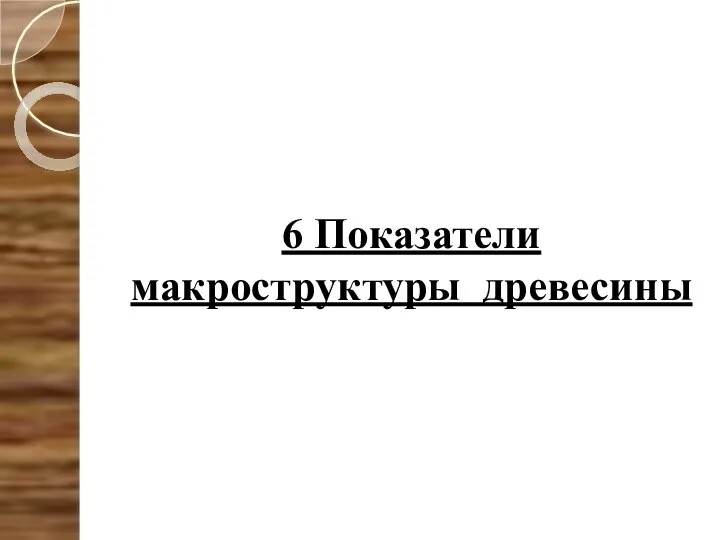 6 Показатели макроструктуры древесины